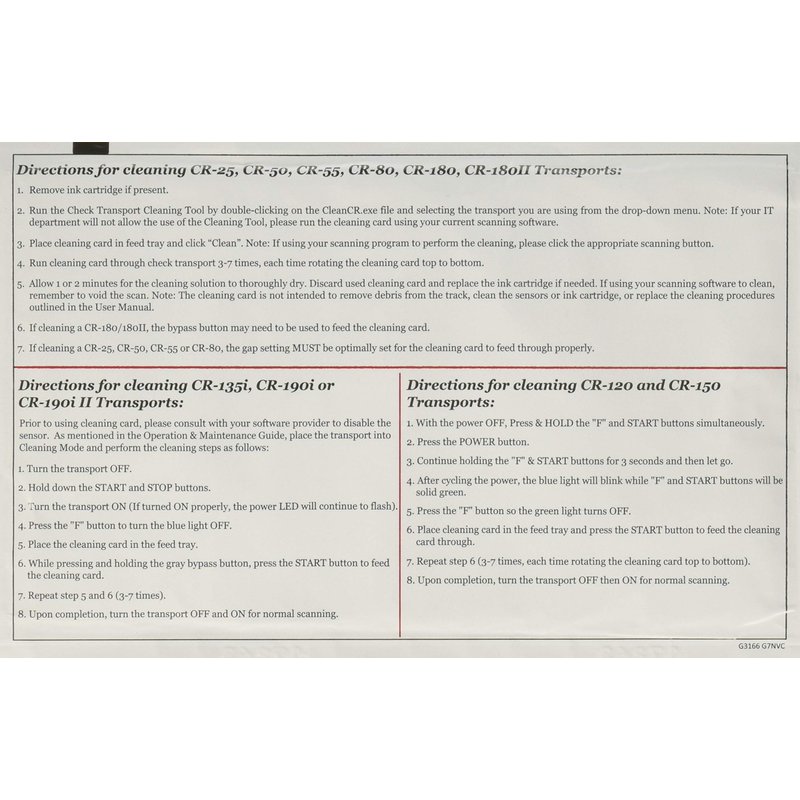 Directions for cleaning CR-25, CR-50, CR-55, CR-80, CR-180, CR-180II Transports:

1. Remove ink cartridge if present.

2. Run the Check Transport Cleaning Tool by double-clicking on the CleanCR.exe file and selecting the transport you are using from the drop-down menu. Note: If your IT department will not allow the use of the Cleaning Tool, please run the cleaning card using your current scanning software.

3. Place cleaning card in feed tray and click "Clean". Note: If using your scanning program to perform the cleaning, please click the appropriate scanning button.

4. Run cleaning card through check transport 3-7 times, each time rotating the cleaning card top to bottom.

5. Allow 1 or 2 minutes for the cleaning solution to thoroughly dry. Discard used cleaning card and replace the ink cartridge if needed. If using your scanning software to clean, remember to void the scan. Note: The cleaning card is not intended to remove debris from the track, clean the sensors or ink cartridge, or replace the cleaning procedures outlined in the User Manual.

6. If cleaning a CR-180/180II, the bypass button may need to be used to feed the cleaning card.

7. If cleaning a CR-25, CR-50, CR-55 or CR-80, the gap setting MUST be optimally set for the cleaning card to feed through properly.

Directions for cleaning CR-135i, CR-190i or CR-190i II Transports:

Prior to using cleaning card, please consult with your software provider to disable the sensor. As mentioned in the Operation & Maintenance Guide, place the transport into Cleaning Mode and perform the cleaning steps as follows:

1. Turn the transport OFF.

2. Hold down the START and STOP buttons.

3. Turn the transport ON (If turned ON properly, the power LED will continue to flash).

4. Press the "F" button to turn the blue light OFF.

5. Place the cleaning card in the feed tray.

6. While pressing and holding the gray bypass button, press the START button to feed the cleaning card.

7. Repeat step 5 and 6 (3-7 times).

8. Upon completion, turn the transport OFF and ON for normal scanning.

Directions for cleaning CR-120 and CR-150 Transports:

1. With the power OFF, Press & HOLD the "F" and START buttons simultaneously.

2. Press the POWER button.

3. Continue holding the "F" & START buttons for 3 seconds and then let go.

4. After cycling the power, the blue light will blink while "F" and START buttons will be solid green.

5. Press the "F" button so the green light turns OFF.

6. Place cleaning card in the feed tray and press the START button to feed the cleaning card through.

7. Repeat step 6 (3-7 times, each time rotating the cleaning card top to bottom).

8. Upon completion, turn the transport OFF then ON for normal scanning.

G3166 G7NVC